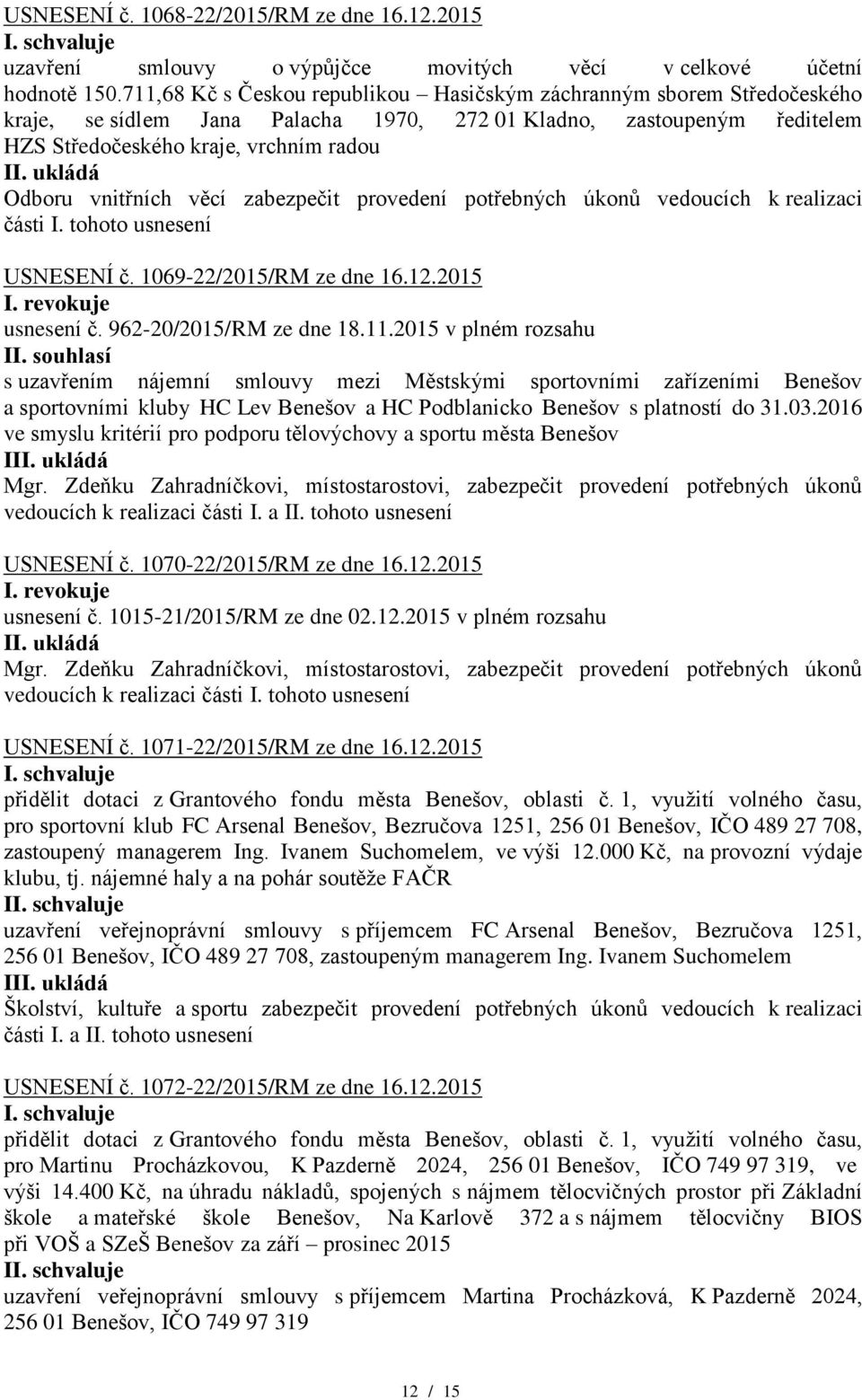 USNESENÍ č. 1068-22/2015/RM ze dne 16.12.2015
I. schvaluje
uzavření smlouvy o výpůjčce movitých věcí v celkové účetní hodnotě 150.711,68 Kč s Českou republikou – Hasičským záchranným sborem Středočeského kraje, se sídlem Jana Palacha 1970, 272 01 Kladno, zastoupeným ředitelem HZS Středočeského kraje, vrchním radou
II. ukládá
Odboru vnitřních věcí zabezpečit provedení potřebných úkonů vedoucích k realizaci části I. tohoto usnesení

USNESENÍ č. 1069-22/2015/RM ze dne 16.12.2015
I. revokuje
usnesení č. 962-20/2015/RM ze dne 18.11.2015 v plném rozsahu
II. souhlasí
s uzavřením nájemní smlouvy mezi Městskými sportovními zařízeními Benešov a sportovními kluby HC Lev Benešov a HC Podblanicko Benešov s platností do 31.03.2016 ve smyslu kritérií pro podporu tělovýchovy a sportu města Benešov
III. ukládá
Mgr. Zdeňku Zahradníčkovi, místostarostovi, zabezpečit provedení potřebných úkonů vedoucích k realizaci části I. a II. tohoto usnesení

USNESENÍ č. 1070-22/2015/RM ze dne 16.12.2015
I. revokuje
usnesení č. 1015-21/2015/RM ze dne 02.12.2015 v plném rozsahu
II. ukládá
Mgr. Zdeňku Zahradníčkovi, místostarostovi, zabezpečit provedení potřebných úkonů vedoucích k realizaci části I. tohoto usnesení

USNESENÍ č. 1071-22/2015/RM ze dne 16.12.2015
I. schvaluje
přidělit dotaci z Grantového fondu města Benešov, oblasti č. 1, využití volného času, pro sportovní klub FC Arsenal Benešov, Bezručova 1251, 256 01 Benešov, IČO 489 27 708, zastoupený managerem Ing. Ivanem Suchomelem, ve výši 12.000 Kč, na provozní výdaje klubu, tj. nájemné haly a na pohár soutěže FAČR
II. schvaluje
uzavření veřejnoprávní smlouvy s příjemcem FC Arsenal Benešov, Bezručova 1251, 256 01 Benešov, IČO 489 27 708, zastoupeným managerem Ing. Ivanem Suchomelem
III. ukládá
Školství, kultuře a sportu zabezpečit provedení potřebných úkonů vedoucích k realizaci části I. a II. tohoto usnesení

USNESENÍ č. 1072-22/2015/RM ze dne 16.12.2015
I. schvaluje
přidělit dotaci z Grantového fondu města Benešov, oblasti č. 1, využití volného času, pro Martinu Procházkovou, K Pazderně 2024, 256 01 Benešov, IČO 749 97 319, ve výši 14.400 Kč, na úhradu nákladů, spojených s nájmem tělocvičných prostor při Základní škole a mateřské škole Benešov, Na Karlově 372 a s nájmem tělocvičny BIOS při VOŠ a SZeŠ Benešov za září – prosinec 2015
II. schvaluje
uzavření veřejnoprávní smlouvy s příjemcem Martina Procházková, K Pazderně 2024, 256 01 Benešov, IČO 749 97 319

12 / 15